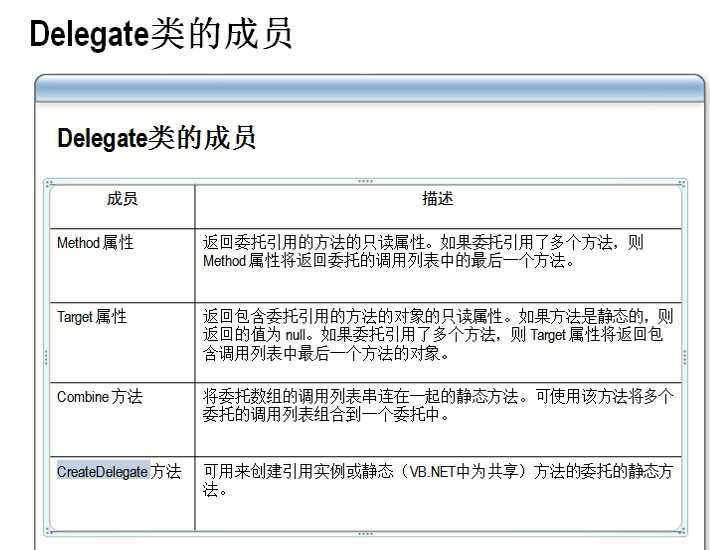 Delegate类的成员

Delegate类的成员

| 成员 | 描述 |
|---|---|
| Method 属性 | 返回委托引用的方法的只读属性。如果委托引用了多个方法，则 Method 属性将返回委托的调用列表中的最后一个方法。 |
| Target 属性 | 返回包含委托引用的方法的对象的只读属性。如果方法是静态的，则返回的值为 null。如果委托引用了多个方法，则 Target 属性将返回包含调用列表中最后一个方法的对象。 |
| Combine 方法 | 将委托数组的调用列表串连在一起的静态方法。可使用该方法将多个委托的调用列表组合到一个委托中。 |
| CreateDelegate 方法 | 可用来创建引用实例或静态（VB.NET中为共享）方法的委托的静态方法。 |